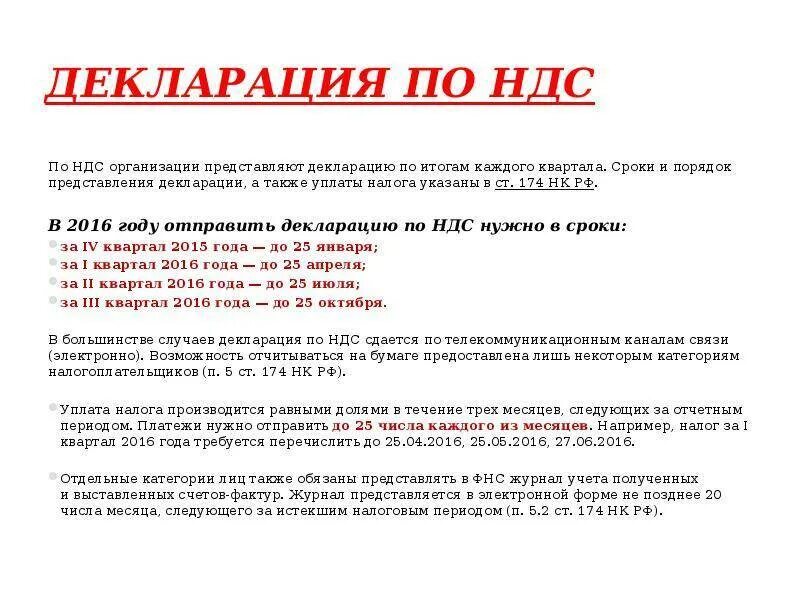 ДЕКЛАРАЦИЯ ПО НДС

По НДС организации представляют декларацию по итогам каждого квартала. Сроки и порядок представления декларации, а также уплаты налога указаны в ст. 174 НК РФ.

В 2016 году отправить декларацию по НДС нужно в сроки:
за IV квартал 2015 года — до 25 января;
за I квартал 2016 года — до 25 апреля;
за II квартал 2016 года — до 25 июля;
за III квартал 2016 года — до 25 октября.

В большинстве случаев декларация по НДС сдается по телекоммуникационным каналам связи (электронно). Возможность отчитываться на бумаге предоставлена лишь некоторым категориям налогоплательщиков (п. 5 ст. 174 НК РФ).

Уплата налога производится равными долями в течение трех месяцев, следующих за отчетным периодом. Платежи нужно отправить до 25 числа каждого из месяцев. Например, налог за I квартал 2016 года требуется перечислить до 25.04.2016, 25.05.2016, 27.06.2016.

Отдельные категории лиц также обязаны представлять в ФНС журнал учета полученных и выставленных счетов-фактур. Журнал представляется в электронной форме не позднее 20 числа месяца, следующего за истекшим налоговым периодом (п. 5.2 ст. 174 НК РФ).